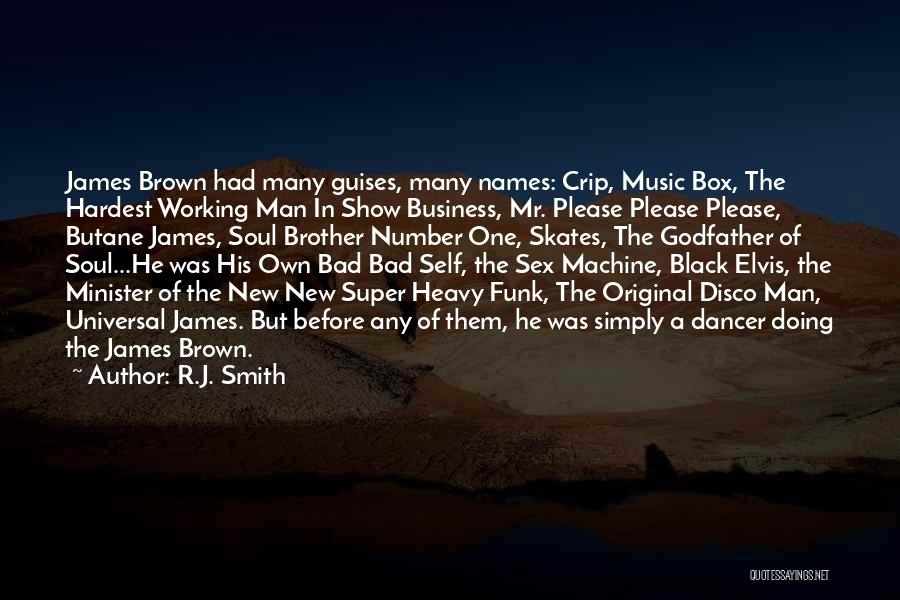 James Brown had many guises, many names: Crip, Music Box, The Hardest Working Man In Show Business, Mr. Please Please Please, Butane James, Soul Brother Number One, Skates, The Godfather of Soul...He was His Own Bad Bad Self, the Sex Machine, Black Elvis, the Minister of the New New Super Heavy Funk, The Original Disco Man, Universal James. But before any of them, he was simply a dancer doing the James Brown.

~ Author: R.J. Smith

QUOTESSAYINGS.NET